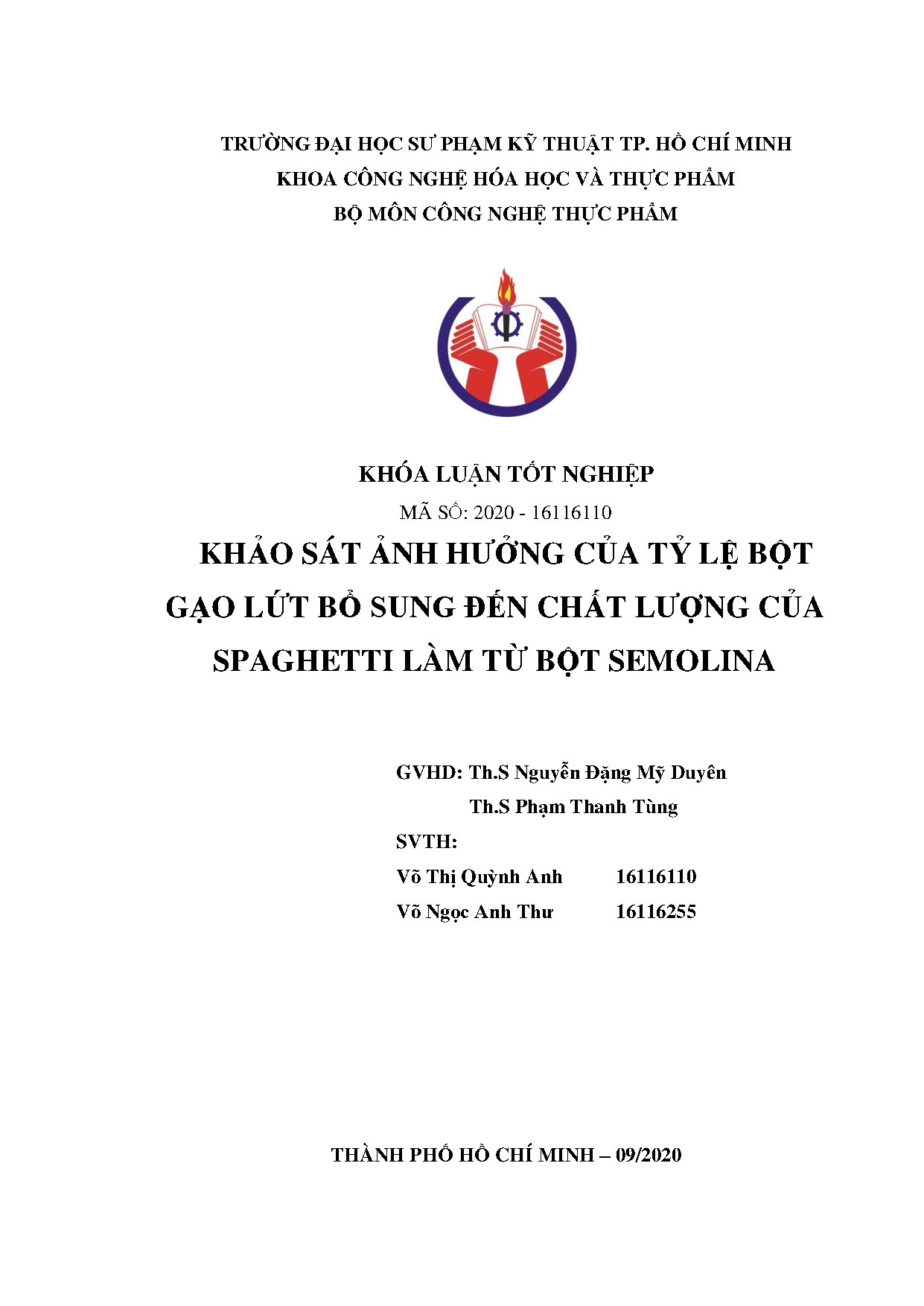 TRƯỜNG ĐẠI HỌC SƯ PHẠM KỸ THUẬT TP. HỒ CHÍ MINH
KHOA CÔNG NGHỆ HÓA HỌC VÀ THỰC PHẨM
BỘ MÔN CÔNG NGHỆ THỰC PHẨM

KHÓA LUẬN TỐT NGHIỆP
MÃ SỐ: 2020 - 16116110
KHẢO SÁT ẢNH HƯỞNG CỦA TỶ LỆ BỘT GẠO LỨT BỔ SUNG ĐẾN CHẤT LƯỢNG CỦA SPAGHETTI LÀM TỪ BỘT SEMOLINA

GVHD: Th.S Nguyễn Đặng Mỹ Duyên
Th.S Phạm Thanh Tùng
SVTH:
Võ Thị Quỳnh Anh 16116110
Võ Ngọc Anh Thư 16116255

THÀNH PHỐ HỒ CHÍ MINH – 09/2020